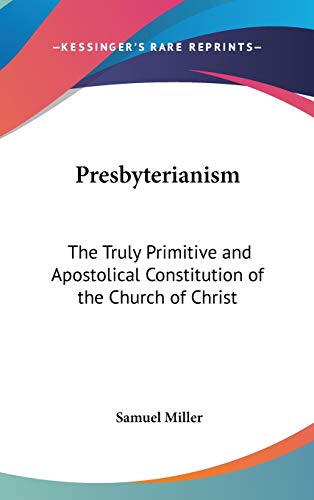 —KESSINGER'S RARE REPRINTS—

Presbyterianism

The Truly Primitive and Apostolical Constitution of the Church of Christ

Samuel Miller